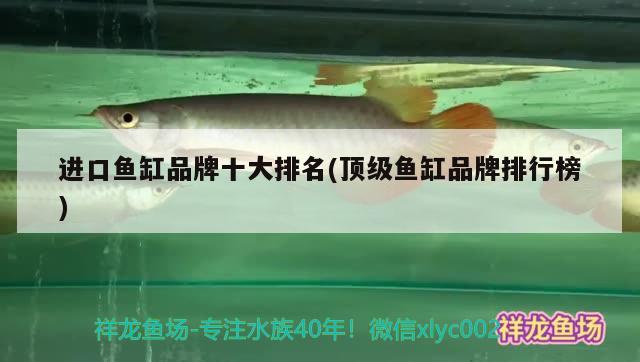 进口鱼缸品牌十大排名(顶级鱼缸品牌排行榜)

祥龙鱼场-专注水族40年！微信xlyc002

祥龙鱼场